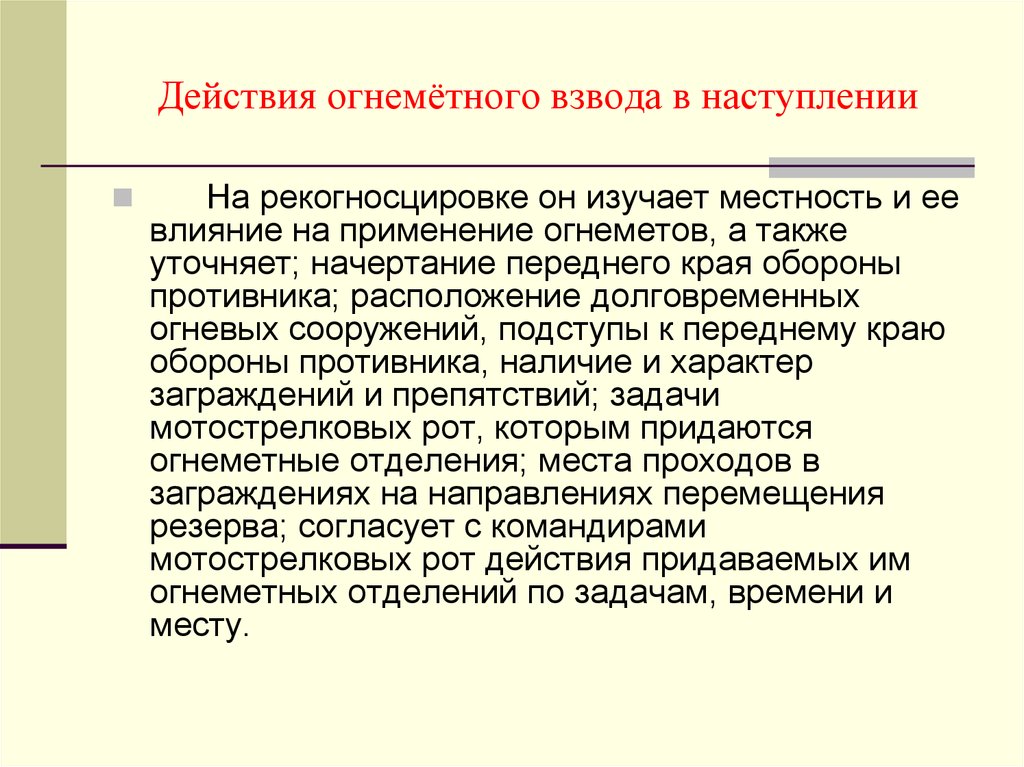 Действия огнемётного взвода в наступлении

На рекогносцировке он изучает местность и ее влияние на применение огнеметов, а также уточняет; начертание переднего края обороны противника; расположение долговременных огневых сооружений, подступы к переднему краю обороны противника, наличие и характер заграждений и препятствий; задачи мотострелковых рот, которым придаются огнеметные отделения; места проходов в заграждениях на направлениях перемещения резерва; согласует с командирами мотострелковых рот действия придаваемых им огнеметных отделений по задачам, времени и месту.